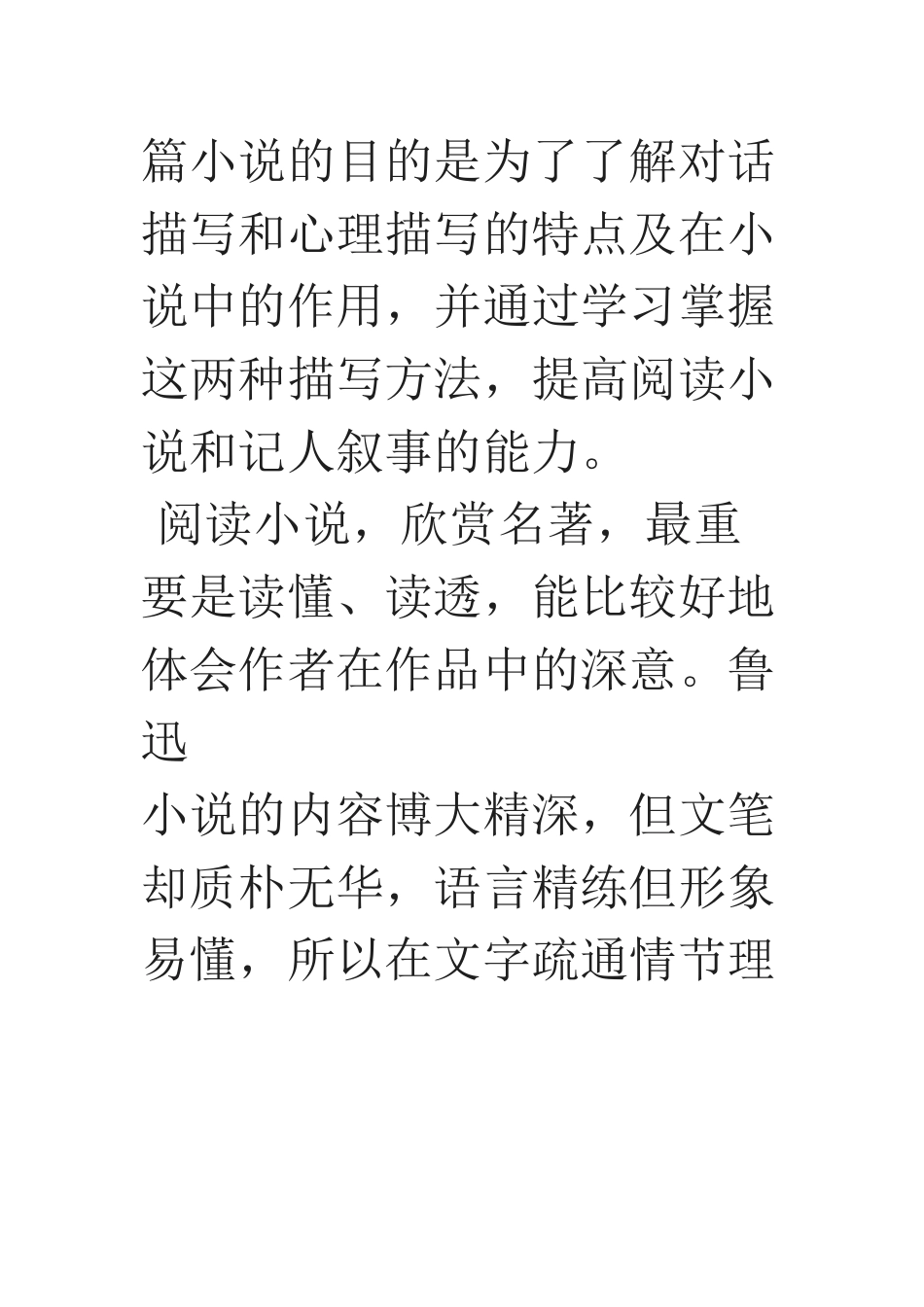 篇小说的目的是为了了解对话描写和心理描写的特点及在小说中的作用，并通过学习掌握这两种描写方法，提高阅读小说和记人叙事的能力。

阅读小说，欣赏名著，最重要是读懂、读透，能比较好地体会作者在作品中的深意。鲁迅

小说的内容博大精深，但文笔却质朴无华，语言精练但形象易懂，所以在文字疏通情节理